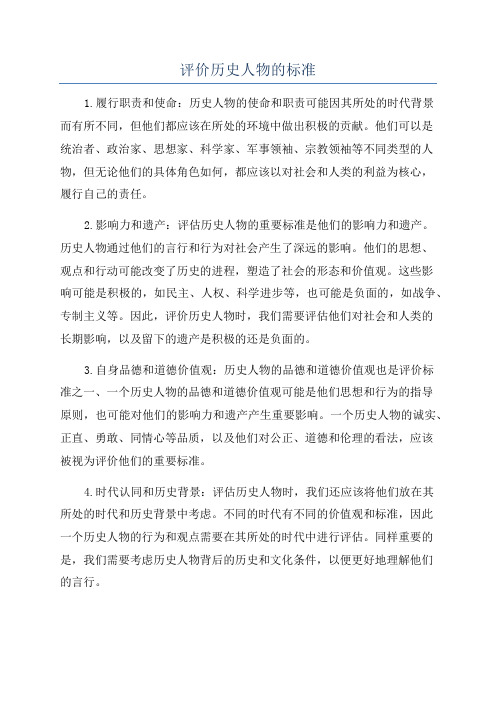 评价历史人物的标准

1.履行职责和使命：历史人物的使命和职责可能因其所处的时代背景而有所不同，但他们都应该在所处的环境中做出积极的贡献。他们可以是统治者、政治家、思想家、科学家、军事领袖、宗教领袖等不同类型的人物，但无论他们的具体角色如何，都应该以对社会和人类的利益为核心，履行自己的责任。

2.影响力和遗产：评估历史人物的重要标准是他们的影响力和遗产。历史人物通过他们的言行和行为对社会产生了深远的影响。他们的思想、观点和行动可能改变了历史的进程，塑造了社会的形态和价值观。这些影响可能是积极的，如民主、人权、科学进步等，也可能是负面的，如战争、专制主义等。因此，评价历史人物时，我们需要评估他们对社会和人类的长期影响，以及留下的遗产是积极的还是负面的。

3.自身品德和道德价值观：历史人物的品德和道德价值观也是评价标准之一、一个历史人物的品德和道德价值观可能是他们思想和行为的指导原则，也可能对他们的影响力和遗产产生重要影响。一个历史人物的诚实、正直、勇敢、同情心等品质，以及他们对公正、道德和伦理的看法，应该被视为评价他们的重要标准。

4.时代认同和历史背景：评估历史人物时，我们还应该将他们放在其所处的时代和历史背景中考虑。不同的时代有不同的价值观和标准，因此一个历史人物的行为和观点需要在其所处的时代中进行评估。同样重要的是，我们需要考虑历史人物背后的历史和文化条件，以便更好地理解他们的言行。